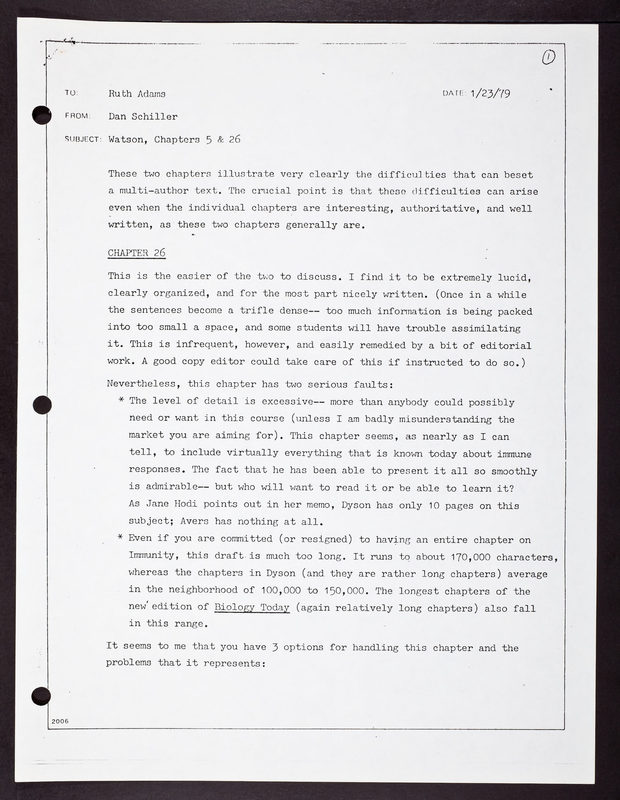 ①

TO: Ruth Adams

DATE: 1/23/79

FROM: Dan Schiller

SUBJECT: Watson, Chapters 5 & 26

These two chapters illustrate very clearly the difficulties that can beset a multi-author text. The crucial point is that these difficulties can arise even when the individual chapters are interesting, authoritative, and well written, as these two chapters generally are.

CHAPTER 26

This is the easier of the two to discuss. I find it to be extremely lucid, clearly organized, and for the most part nicely written. (Once in a while the sentences become a trifle dense-- too much information is being packed into too small a space, and some students will have trouble assimilating it. This is infrequent, however, and easily remedied by a bit of editorial work. A good copy editor could take care of this if instructed to do so.)

Nevertheless, this chapter has two serious faults:

* The level of detail is excessive-- more than anybody could possibly need or want in this course (unless I am badly misunderstanding the market you are aiming for). This chapter seems, as nearly as I can tell, to include virtually everything that is known today about immune responses. The fact that he has been able to present it all so smoothly is admirable-- but who will want to read it or be able to learn it? As Jane Hodi points out in her memo, Dyson has only 10 pages on this subject; Avers has nothing at all.

* Even if you are committed (or resigned) to having an entire chapter on Immunity, this draft is much too long. It runs to about 170,000 characters, whereas the chapters in Dyson (and they are rather long chapters) average in the neighborhood of 100,000 to 150,000. The longest chapters of the new edition of Biology Today (again relatively long chapters) also fall in this range.

It seems to me that you have 3 options for handling this chapter and the problems that it represents:

2006